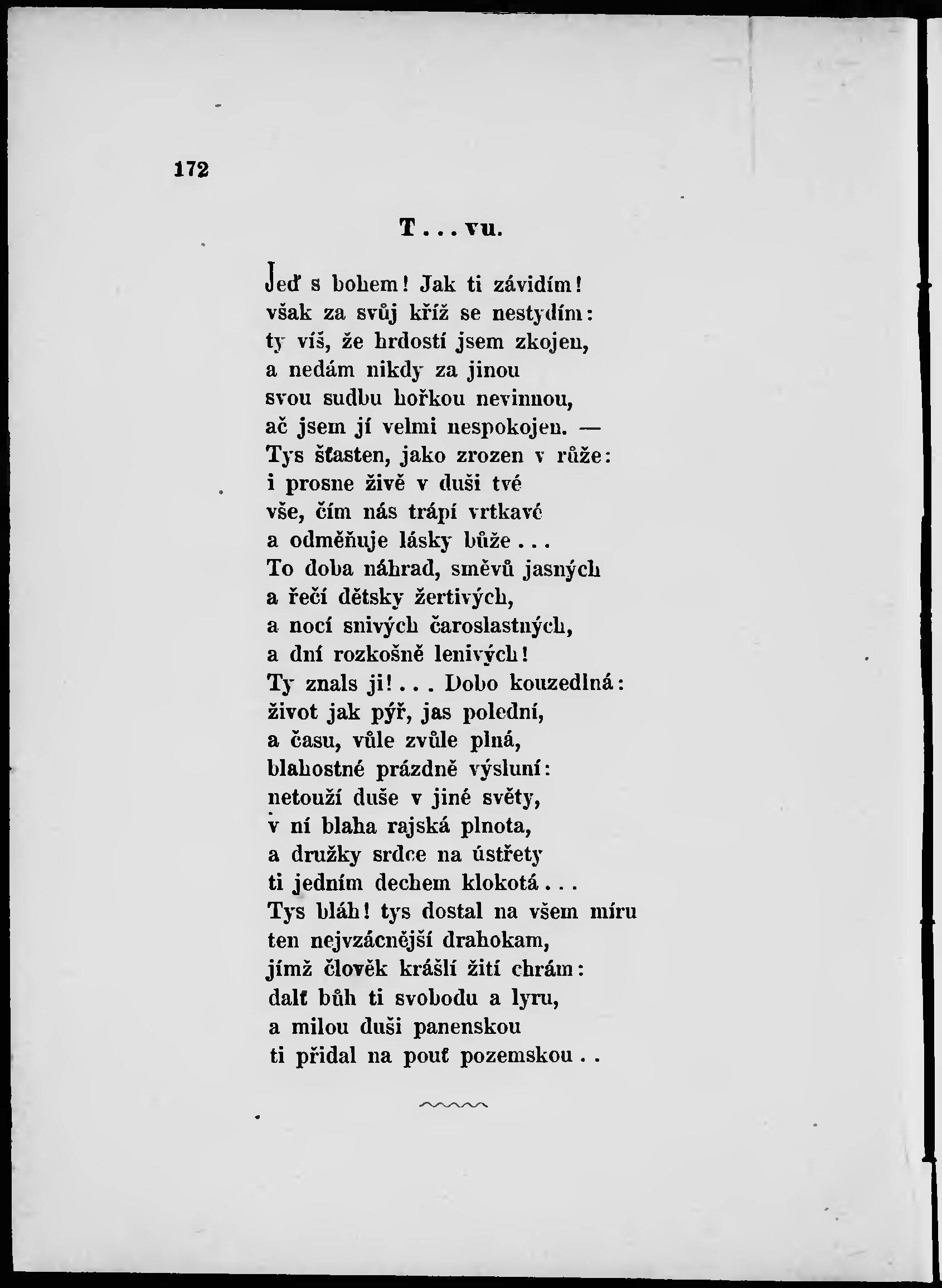 172

T . . . vu.

Jeď s bohem! Jak ti závidím!
však za svůj kříž se nestydím:
ty víš, že hrdostí jsem zkojen,
a nedám nikdy za jinou
svou sudbu hořkou nevinnou,
ač jsem jí velmi nespokojen. —
Tys šťasten, jako zrozen v růže:
i prosne živě v duši tvé
vše, čím nás trápí vrtkavé
a odměňuje lásky bůže . . .
To doba náhrad, směvů jasných
a řečí dětsky žertivých,
a nocí snivých čaroslastných,
a dní rozkošně lenivých!
Ty znals ji! . . . Dobo kouzedlná:
život jak pýř, jas polední,
a času, vůle zvůle plná,
blahostné prázdně výsluní:
netouží duše v jiné světy,
v ní blaha rajská plnota,
a družky srdce na ústřety
ti jedním dechem klokotá . . .
Tys bláh! tys dostal na všem míru
ten nejvzácnější drahokam,
jímž člověk krášlí žití chrám:
dalť bůh ti svobodu a lyru,
a milou duši panenskou
ti přidal na pouť pozemskou . .